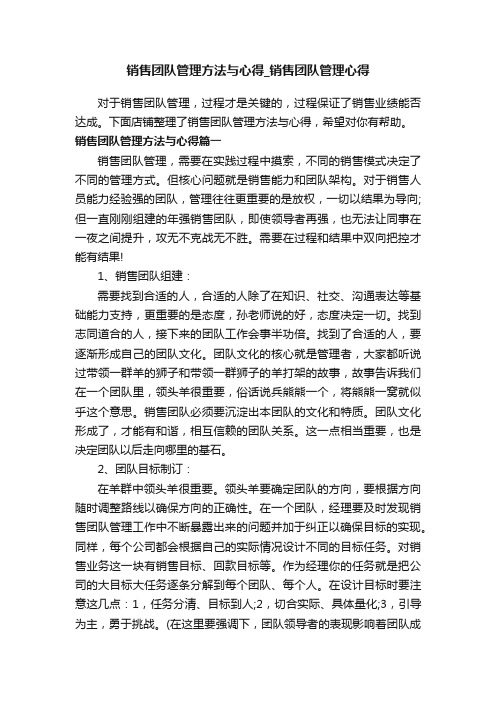 销售团队管理方法与心得_销售团队管理心得

对于销售团队管理，过程才是关键的，过程保证了销售业绩能否达成。下面店铺整理了销售团队管理方法与心得，希望对你有帮助。

销售团队管理方法与心得篇一

销售团队管理，需要在实践过程中摸索，不同的销售模式决定了不同的管理方式。但核心问题就是销售能力和团队架构。对于销售人员能力经验强的团队，管理往往更重要的是放权，一切以结果为导向;但一直刚刚组建的年强销售团队，即使领导者再强，也无法让同事在一夜之间提升，攻无不克战无不胜。需要在过程和结果中双向把控才能有结果!

1、销售团队组建：

需要找到合适的人，合适的人除了在知识、社交、沟通表达等基础能力支持，更重要的是态度，孙老师说的好，态度决定一切。找到志同道合的人，接下来的团队工作会事半功倍。找到了合适的人，要逐渐形成自己的团队文化。团队文化的核心就是管理者，大家都听说过带领一群羊的狮子和带领一群狮子的羊打架的故事，故事告诉我们在一个团队里，领头羊很重要，俗话说兵熊熊一个，将熊熊一窝就似乎这个意思。销售团队必须要沉淀出本团队的文化和特质。团队文化形成了，才能有和谐，相互信赖的团队关系。这一点相当重要，也是决定团队以后走向哪里的基石。

2、团队目标制订：

在羊群中领头羊很重要。领头羊要确定团队的方向，要根据方向随时调整路线以确保方向的正确性。在一个团队，经理要及时发现销售团队管理工作中不断暴露出来的问题并加于纠正以确保目标的实现。同样，每个公司都会根据自己的实际情况设计不同的目标任务。对销售业务这一块有销售目标、回款目标等。作为经理你的任务就是把公司的大目标大任务逐条分解到每个团队、每个人。在设计目标时要注意这几点：1，任务分清、目标到人;2，切合实际、具体量化;3，引导为主，勇于挑战。(在这里要强调下，团队领导者的表现影响着团队成